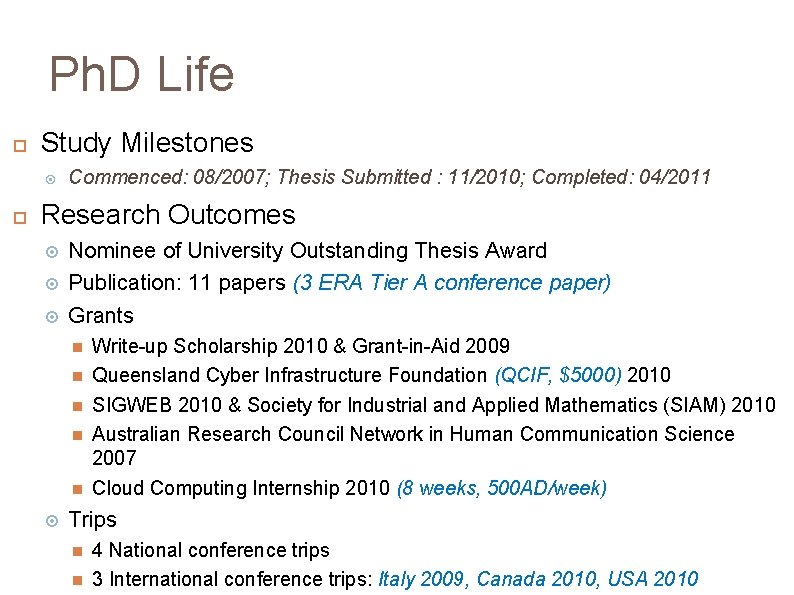 PhD Life

Study Milestones

Commenced: 08/2007; Thesis Submitted : 11/2010; Completed: 04/2011

Research Outcomes

Nominee of University Outstanding Thesis Award

Publication: 11 papers (3 ERA Tier A conference paper)

Grants

Write-up Scholarship 2010 & Grant-in-Aid 2009

Queensland Cyber Infrastructure Foundation (QCIF, $5000) 2010

SIGWEB 2010 & Society for Industrial and Applied Mathematics (SIAM) 2010

Australian Research Council Network in Human Communication Science 2007

Cloud Computing Internship 2010 (8 weeks, 500AD/week)

Trips

4 National conference trips

3 International conference trips: Italy 2009, Canada 2010, USA 2010